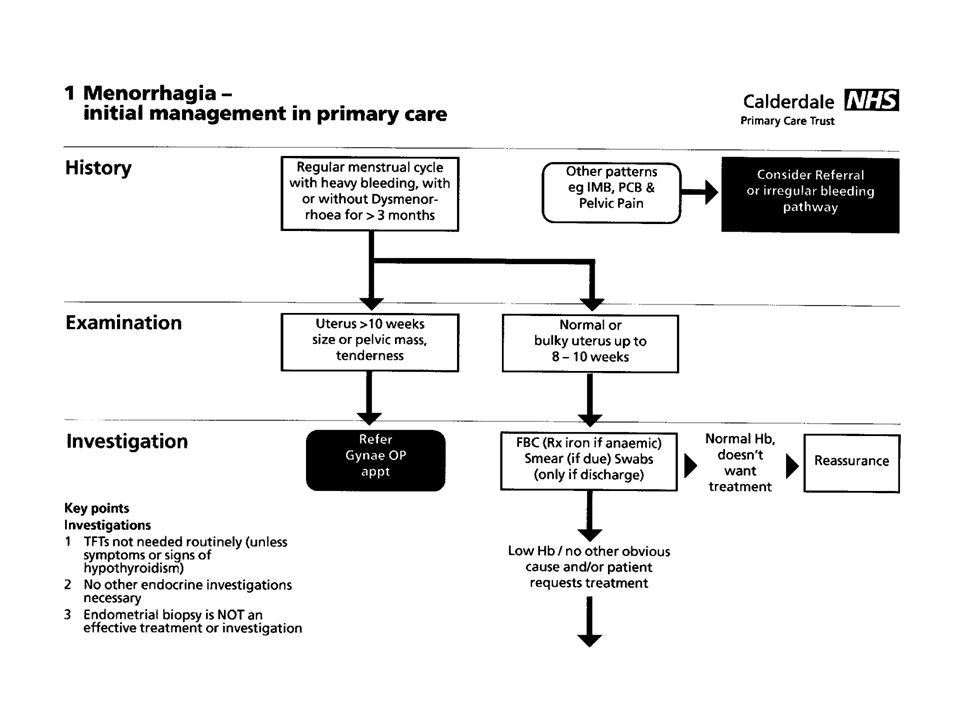 1 Menorrhagia – initial management in primary care

Calderdale NHS
Primary Care Trust

History

Regular menstrual cycle with heavy bleeding, with or without Dysmenorrhoea for > 3 months

Other patterns eg IMB, PCB & Pelvic Pain

Consider Referral or irregular bleeding pathway

Examination

Uterus >10 weeks size or pelvic mass, tenderness

Normal or bulky uterus up to 8 – 10 weeks

Investigation

Refer Gynae OP appt

FBC (Rx iron if anaemic) Smear (if due) Swabs (only if discharge)

Normal Hb, doesn't want treatment

Reassurance

Low Hb / no other obvious cause and/or patient requests treatment

Key points
Investigations
1 TFTs not needed routinely (unless symptoms or signs of hypothyroidism)
2 No other endocrine investigations necessary
3 Endometrial biopsy is NOT an effective treatment or investigation